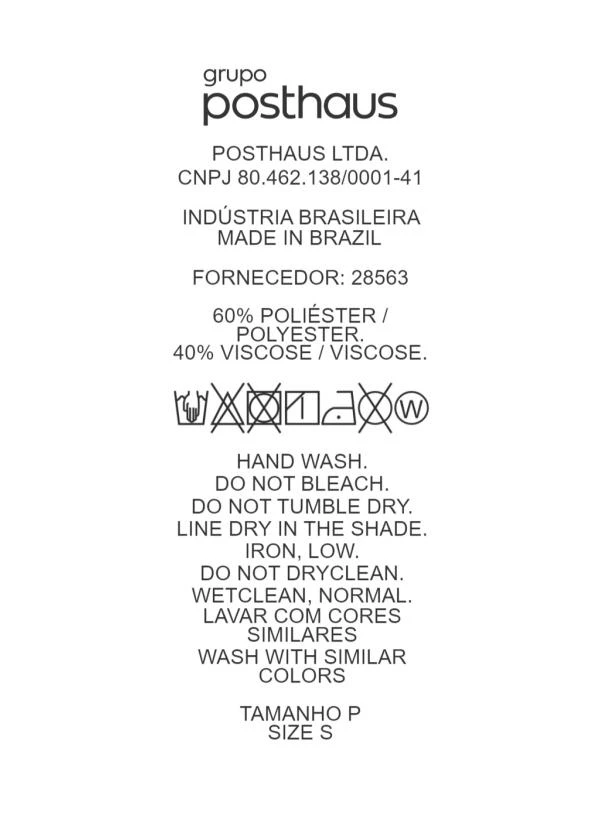 grupo
posthaus

POSTHAUS LTDA.
CNPJ 80.462.138/0001-41

INDÚSTRIA BRASILEIRA
MADE IN BRAZIL

FORNECEDOR: 28563

60% POLIÉSTER /
POLYESTER.
40% VISCOSE / VISCOSE.

W

HAND WASH.
DO NOT BLEACH.
DO NOT TUMBLE DRY.
LINE DRY IN THE SHADE.
IRON, LOW.
DO NOT DRYCLEAN.
WETCLEAN, NORMAL.
LAVAR COM CORES
SIMILARES
WASH WITH SIMILAR
COLORS

TAMANHO P
SIZE S